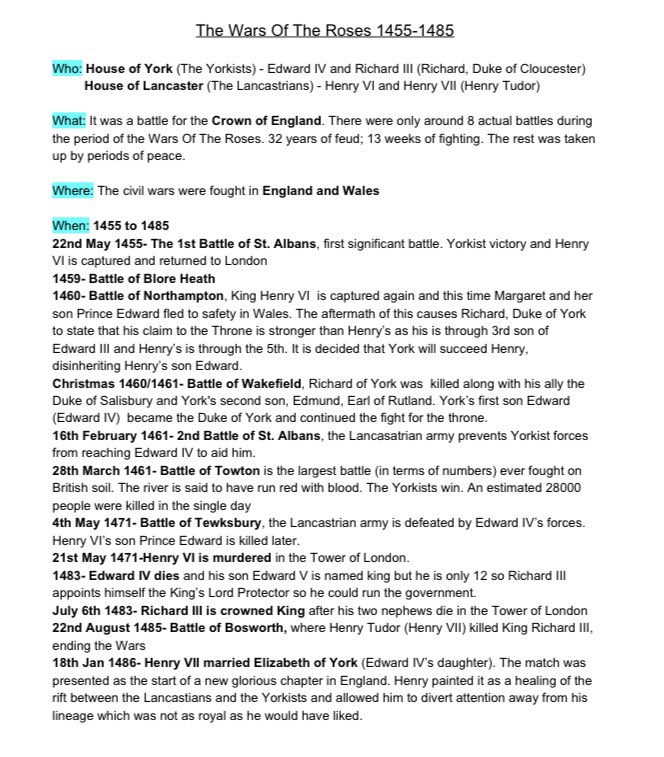 The Wars Of The Roses 1455-1485

Who: House of York (The Yorkists) - Edward IV and Richard III (Richard, Duke of Cloucester)
House of Lancaster (The Lancastrians) - Henry VI and Henry VII (Henry Tudor)

What: It was a battle for the Crown of England. There were only around 8 actual battles during the period of the Wars Of The Roses. 32 years of feud; 13 weeks of fighting. The rest was taken up by periods of peace.

Where: The civil wars were fought in England and Wales

When: 1455 to 1485
22nd May 1455- The 1st Battle of St. Albans, first significant battle. Yorkist victory and Henry VI is captured and returned to London
1459- Battle of Blore Heath
1460- Battle of Northampton, King Henry VI is captured again and this time Margaret and her son Prince Edward fled to safety in Wales. The aftermath of this causes Richard, Duke of York to state that his claim to the Throne is stronger than Henry's as his is through 3rd son of Edward III and Henry's is through the 5th. It is decided that York will succeed Henry, disinheriting Henry's son Edward.
Christmas 1460/1461- Battle of Wakefield, Richard of York was killed along with his ally the Duke of Salisbury and York's second son, Edmund, Earl of Rutland. York's first son Edward (Edward IV) became the Duke of York and continued the fight for the throne.
16th February 1461- 2nd Battle of St. Albans, the Lancasatrian army prevents Yorkist forces from reaching Edward IV to aid him.
28th March 1461- Battle of Towton is the largest battle (in terms of numbers) ever fought on British soil. The river is said to have run red with blood. The Yorkists win. An estimated 28000 people were killed in the single day
4th May 1471- Battle of Tewksbury, the Lancastrian army is defeated by Edward IV's forces. Henry VI's son Prince Edward is killed later.
21st May 1471-Henry VI is murdered in the Tower of London.
1483- Edward IV dies and his son Edward V is named king but he is only 12 so Richard III appoints himself the King's Lord Protector so he could run the government.
July 6th 1483- Richard III is crowned King after his two nephews die in the Tower of London
22nd August 1485- Battle of Bosworth, where Henry Tudor (Henry VII) killed King Richard III, ending the Wars
18th Jan 1486- Henry VII married Elizabeth of York (Edward IV's daughter). The match was presented as the start of a new glorious chapter in England. Henry painted it as a healing of the rift between the Lancastians and the Yorkists and allowed him to divert attention away from his lineage which was not as royal as he would have liked.